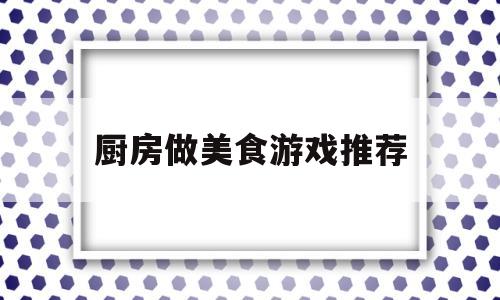 厨房做美食游戏推荐